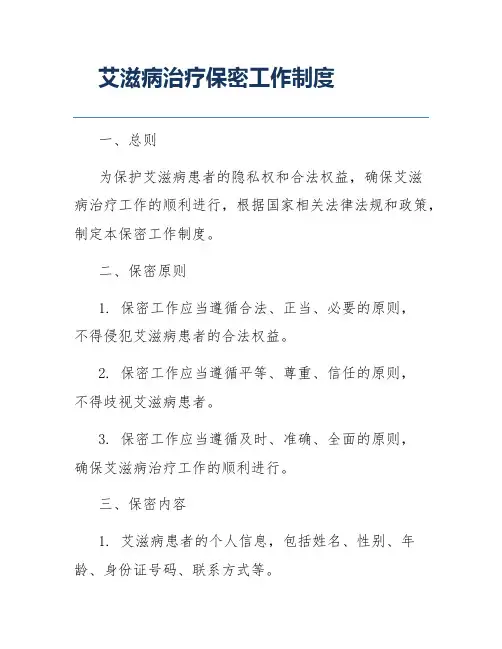 艾滋病治疗保密工作制度

一、总则

为保护艾滋病患者的隐私权和合法权益，确保艾滋病治疗工作的顺利进行，根据国家相关法律法规和政策，制定本保密工作制度。

二、保密原则

1. 保密工作应当遵循合法、正当、必要的原则，不得侵犯艾滋病患者的合法权益。

2. 保密工作应当遵循平等、尊重、信任的原则，不得歧视艾滋病患者。

3. 保密工作应当遵循及时、准确、全面的原则，确保艾滋病治疗工作的顺利进行。

三、保密内容

1. 艾滋病患者的个人信息，包括姓名、性别、年龄、身份证号码、联系方式等。